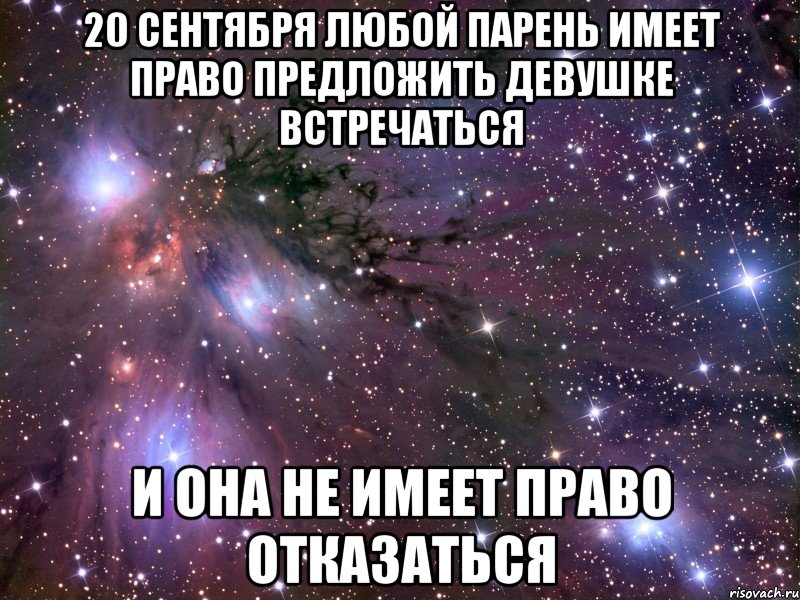 20 СЕНТЯБРЯ ЛЮБОЙ ПАРЕНЬ ИМЕЕТ ПРАВО ПРЕДЛОЖИТЬ ДЕВУШКЕ ВСТРЕЧАТЬСЯ

И ОНА НЕ ИМЕЕТ ПРАВО ОТКАЗАТЬСЯ

risovach.ru